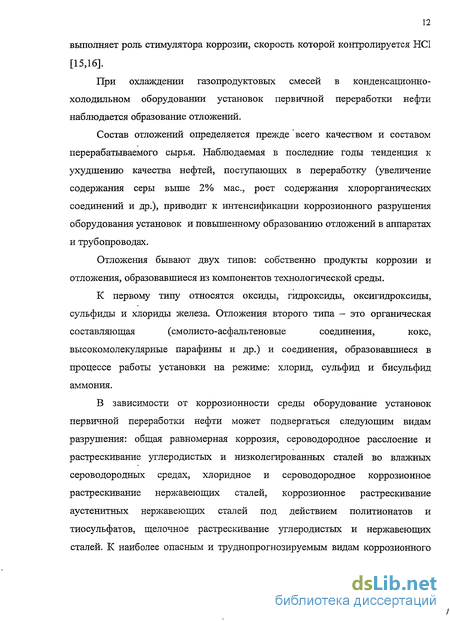 12

выполняет роль стимулятора коррозии, скорость которой контролируется HCl [15,16].

При охлаждении газопродуктовых смесей в конденсационно-холодильном оборудовании установок первичной переработки нефти наблюдается образование отложений.

Состав отложений определяется прежде всего качеством и составом перерабатываемого сырья. Наблюдаемая в последние годы тенденция к ухудшению качества нефтей, поступающих в переработку (увеличение содержания серы выше 2% мас., рост содержания хлорорганических соединений и др.), приводит к интенсификации коррозионного разрушения оборудования установок и повышенному образованию отложений в аппаратах и трубопроводах.

Отложения бывают двух типов: собственно продукты коррозии и отложения, образовавшиеся из компонентов технологической среды.

К первому типу относятся оксиды, гидроксиды, оксигидроксиды, сульфиды и хлориды железа. Отложения второго типа – это органическая составляющая (смолисто-асфальтеновые соединения, кокс, высокомолекулярные парафины и др.) и соединения, образовавшиеся в процессе работы установки на режиме: хлорид, сульфид и бисульфид аммония.

В зависимости от коррозионности среды оборудование установок первичной переработки нефти может подвергаться следующим видам разрушения: общая равномерная коррозия, сероводородное расслоение и растрескивание углеродистых и низколегированных сталей во влажных сероводородных средах, хлоридное и сероводородное коррозионное растрескивание нержавеющих сталей, коррозионное растрескивание аустенитных нержавеющих сталей под действием политионатов и тиосульфатов, щелочное растрескивание углеродистых и нержавеющих сталей. К наиболее опасным и труднопрогнозируемым видам коррозионного

dsLib.net
библиотека диссертаций